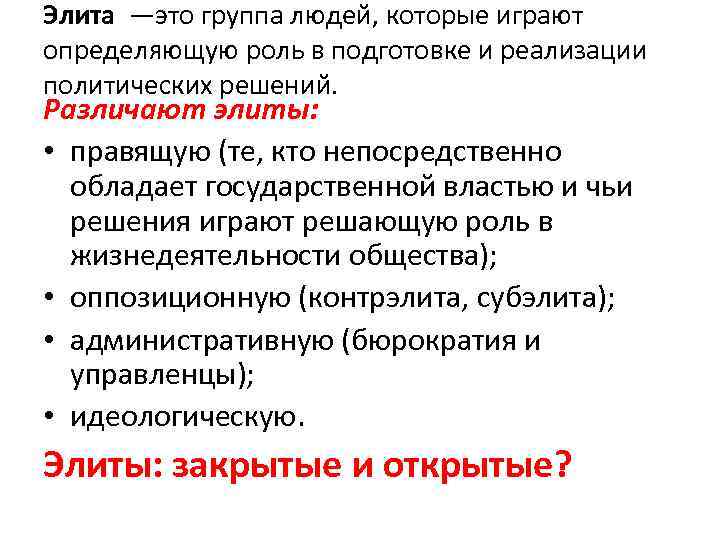 Элита —это группа людей, которые играют определяющую роль в подготовке и реализации политических решений.

Различают элиты:

• правящую (те, кто непосредственно обладает государственной властью и чьи решения играют решающую роль в жизнедеятельности общества);
• оппозиционную (контрэлита, субэлита);
• административную (бюрократия и управленцы);
• идеологическую.

Элиты: закрытые и открытые?